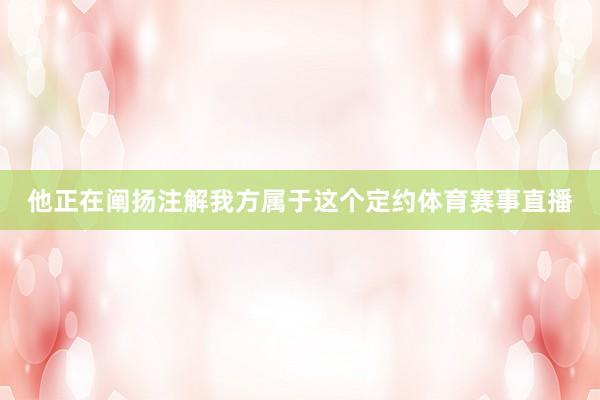 他正在阐扬注解我方属于这个定约体育赛事直播